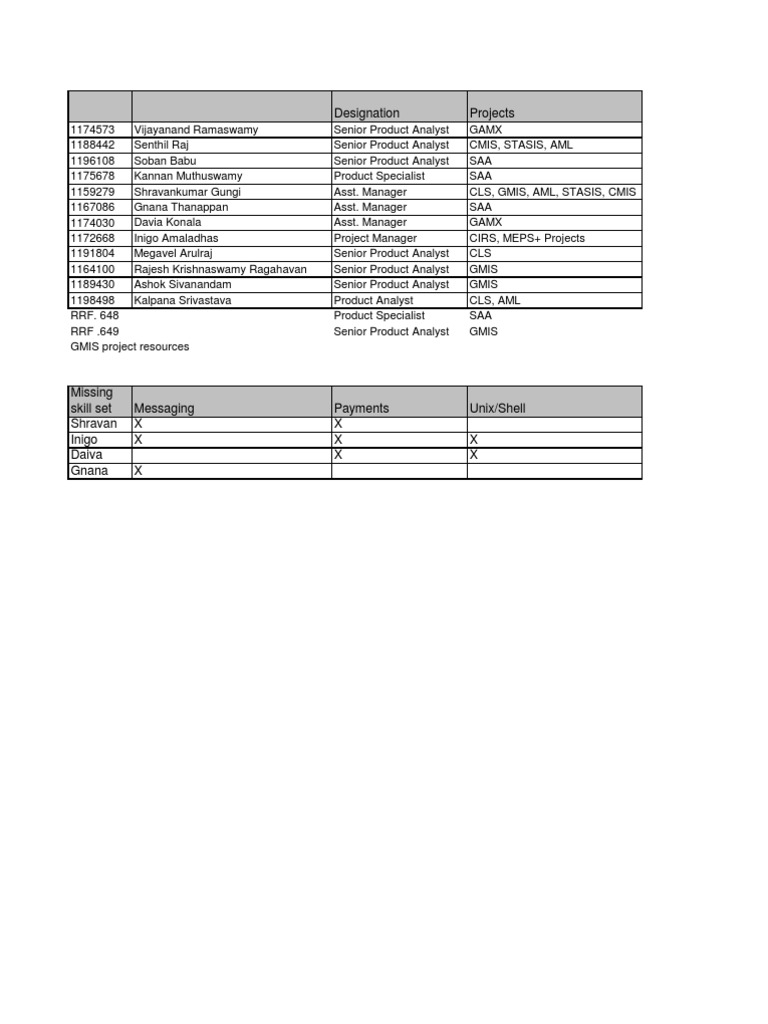 | | | Designation | Projects |
|---|---|---|---|
| 1174573 | Vijayanand Ramaswamy | Senior Product Analyst | GAMX |
| 1188442 | Senthil Raj | Senior Product Analyst | CMIS, STASIS, AML |
| 1196108 | Soban Babu | Senior Product Analyst | SAA |
| 1175678 | Kannan Muthuswamy | Product Specialist | SAA |
| 1159279 | Shravankumar Gungi | Asst. Manager | CLS, GMIS, AML, STASIS, CMIS |
| 1167086 | Gnana Thanappan | Asst. Manager | SAA |
| 1174030 | Davia Konala | Asst. Manager | GAMX |
| 1172668 | Inigo Amaladhas | Project Manager | CIRS, MEPS+ Projects |
| 1191804 | Megavel Arulraj | Senior Product Analyst | CLS |
| 1164100 | Rajesh Krishnaswamy Ragahavan | Senior Product Analyst | GMIS |
| 1189430 | Ashok Sivanandam | Senior Product Analyst | GMIS |
| 1198498 | Kalpana Srivastava | Product Analyst | CLS, AML |
| RRF. 648 | | Product Specialist | SAA |
| RRF .649 | | Senior Product Analyst | GMIS |

GMIS project resources

| Missing skill set | Messaging | Payments | Unix/Shell |
|---|---|---|---|
| Shravan | X | X | |
| Inigo | X | X | X |
| Daiva | | X | X |
| Gnana | X | | |